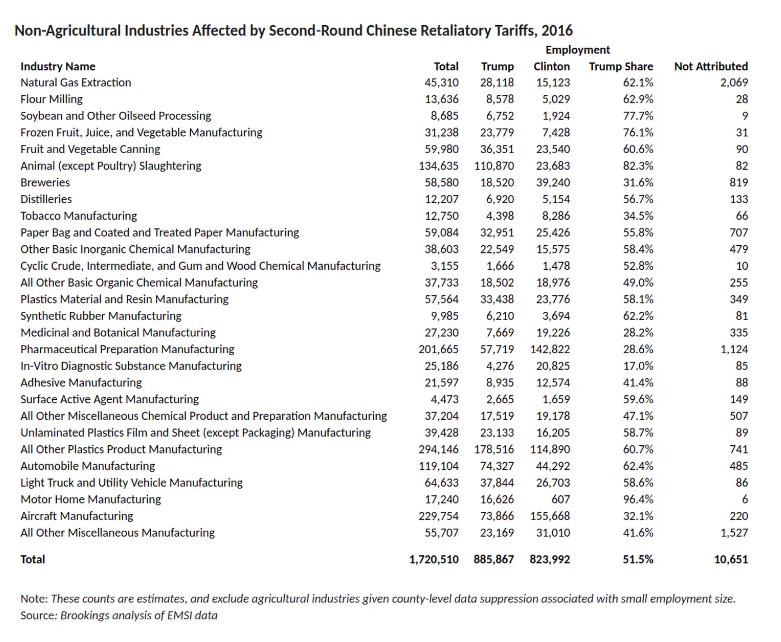 Non-Agricultural Industries Affected by Second-Round Chinese Retaliatory Tariffs, 2016

Employment

| Industry Name | Total | Trump | Clinton | Trump Share | Not Attributed |
|---|---|---|---|---|---|
| Natural Gas Extraction | 45,310 | 28,118 | 15,123 | 62.1% | 2,069 |
| Flour Milling | 13,636 | 8,578 | 5,029 | 62.9% | 28 |
| Soybean and Other Oilseed Processing | 8,685 | 6,752 | 1,924 | 77.7% | 9 |
| Frozen Fruit, Juice, and Vegetable Manufacturing | 31,238 | 23,779 | 7,428 | 76.1% | 31 |
| Fruit and Vegetable Canning | 59,980 | 36,351 | 23,540 | 60.6% | 90 |
| Animal (except Poultry) Slaughtering | 134,635 | 110,870 | 23,683 | 82.3% | 82 |
| Breweries | 58,580 | 18,520 | 39,240 | 31.6% | 819 |
| Distilleries | 12,207 | 6,920 | 5,154 | 56.7% | 133 |
| Tobacco Manufacturing | 12,750 | 4,398 | 8,286 | 34.5% | 66 |
| Paper Bag and Coated and Treated Paper Manufacturing | 59,084 | 32,951 | 25,426 | 55.8% | 707 |
| Other Basic Inorganic Chemical Manufacturing | 38,603 | 22,549 | 15,575 | 58.4% | 479 |
| Cyclic Crude, Intermediate, and Gum and Wood Chemical Manufacturing | 3,155 | 1,666 | 1,478 | 52.8% | 10 |
| All Other Basic Organic Chemical Manufacturing | 37,733 | 18,502 | 18,976 | 49.0% | 255 |
| Plastics Material and Resin Manufacturing | 57,564 | 33,438 | 23,776 | 58.1% | 349 |
| Synthetic Rubber Manufacturing | 9,985 | 6,210 | 3,694 | 62.2% | 81 |
| Medicinal and Botanical Manufacturing | 27,230 | 7,669 | 19,226 | 28.2% | 335 |
| Pharmaceutical Preparation Manufacturing | 201,665 | 57,719 | 142,822 | 28.6% | 1,124 |
| In-Vitro Diagnostic Substance Manufacturing | 25,186 | 4,276 | 20,825 | 17.0% | 85 |
| Adhesive Manufacturing | 21,597 | 8,935 | 12,574 | 41.4% | 88 |
| Surface Active Agent Manufacturing | 4,473 | 2,665 | 1,659 | 59.6% | 149 |
| All Other Miscellaneous Chemical Product and Preparation Manufacturing | 37,204 | 17,519 | 19,178 | 47.1% | 507 |
| Unlaminated Plastics Film and Sheet (except Packaging) Manufacturing | 39,428 | 23,133 | 16,205 | 58.7% | 89 |
| All Other Plastics Product Manufacturing | 294,146 | 178,516 | 114,890 | 60.7% | 741 |
| Automobile Manufacturing | 119,104 | 74,327 | 44,292 | 62.4% | 485 |
| Light Truck and Utility Vehicle Manufacturing | 64,633 | 37,844 | 26,703 | 58.6% | 86 |
| Motor Home Manufacturing | 17,240 | 16,626 | 607 | 96.4% | 6 |
| Aircraft Manufacturing | 229,754 | 73,866 | 155,668 | 32.1% | 220 |
| All Other Miscellaneous Manufacturing | 55,707 | 23,169 | 31,010 | 41.6% | 1,527 |
| Total | 1,720,510 | 885,867 | 823,992 | 51.5% | 10,651 |

Note: These counts are estimates, and exclude agricultural industries given county-level data suppression associated with small employment size.
Source: Brookings analysis of EMSI data